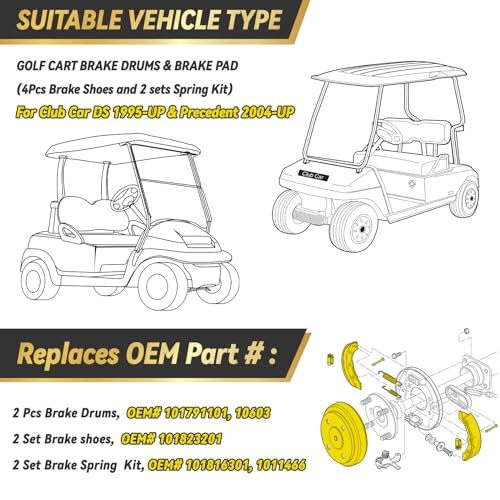 SUITABLE VEHICLE TYPE

GOLF CART BRAKE DRUMS & BRAKE PAD
(4Pcs Brake Shoes and 2 sets Spring Kit)
For Club Car DS 1995-UP & Precedent 2004-UP

Club Car

Replaces OEM Part # :

2 Pcs Brake Drums, OEM# 101791101, 10603
2 Set Brake shoes, OEM# 101823201
2 Set Brake Spring Kit, OEM# 101816301, 1011466